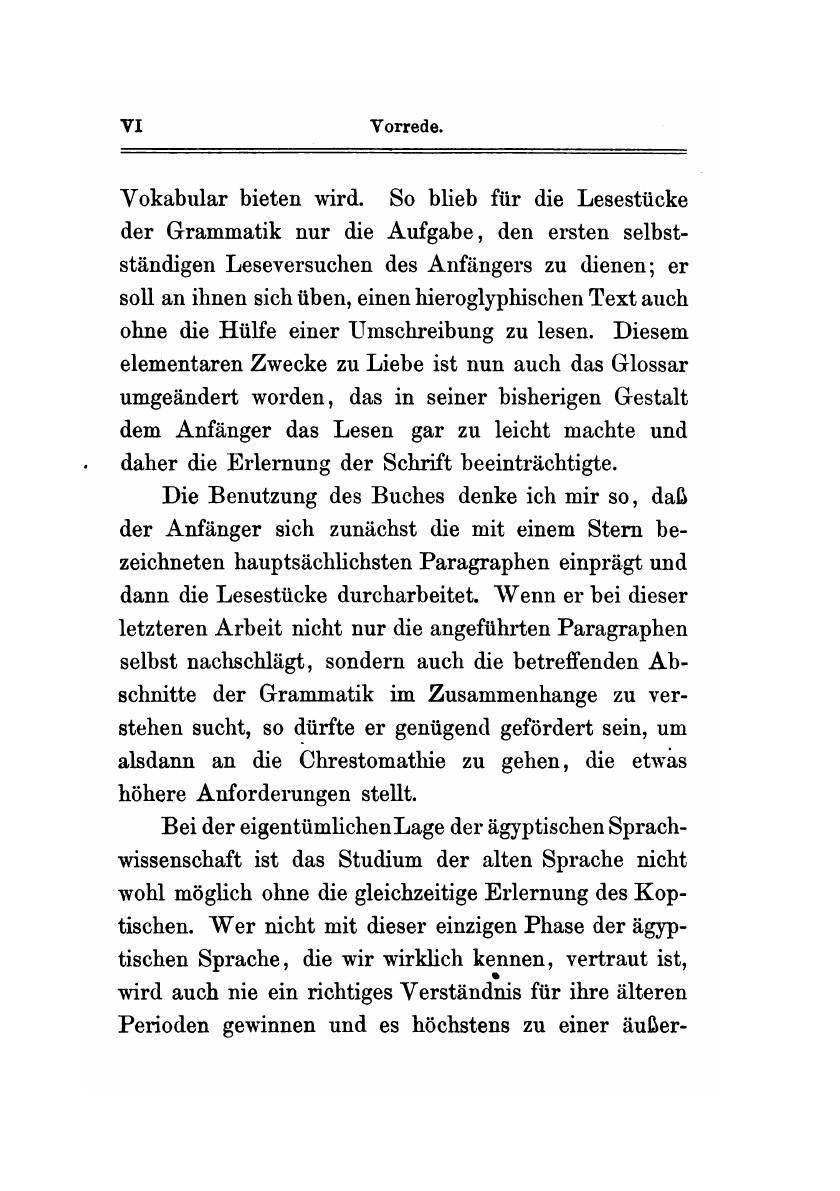 VI Vorrede.

Vokabular bieten wird. So blieb für die Lesestücke der Grammatik nur die Aufgabe, den ersten selbstständigen Leseversuchen des Anfängers zu dienen; er soll an ihnen sich üben, einen hieroglyphischen Text auch ohne die Hülfe einer Umschreibung zu lesen. Diesem elementaren Zwecke zu Liebe ist nun auch das Glossar umgeändert worden, das in seiner bisherigen Gestalt dem Anfänger das Lesen gar zu leicht machte und daher die Erlernung der Schrift beeinträchtigte.

Die Benutzung des Buches denke ich mir so, daß der Anfänger sich zunächst die mit einem Stern bezeichneten hauptsächlichsten Paragraphen einprägt und dann die Lesestücke durcharbeitet. Wenn er bei dieser letzteren Arbeit nicht nur die angeführten Paragraphen selbst nachschlägt, sondern auch die betreffenden Abschnitte der Grammatik im Zusammenhange zu verstehen sucht, so dürfte er genügend gefördert sein, um alsdann an die Chrestomathie zu gehen, die etwas höhere Anforderungen stellt.

Bei der eigentümlichen Lage der ägyptischen Sprachwissenschaft ist das Studium der alten Sprache nicht wohl möglich ohne die gleichzeitige Erlernung des Koptischen. Wer nicht mit dieser einzigen Phase der ägyptischen Sprache, die wir wirklich kennen, vertraut ist, wird auch nie ein richtiges Verständnis für ihre älteren Perioden gewinnen und es höchstens zu einer äußer-